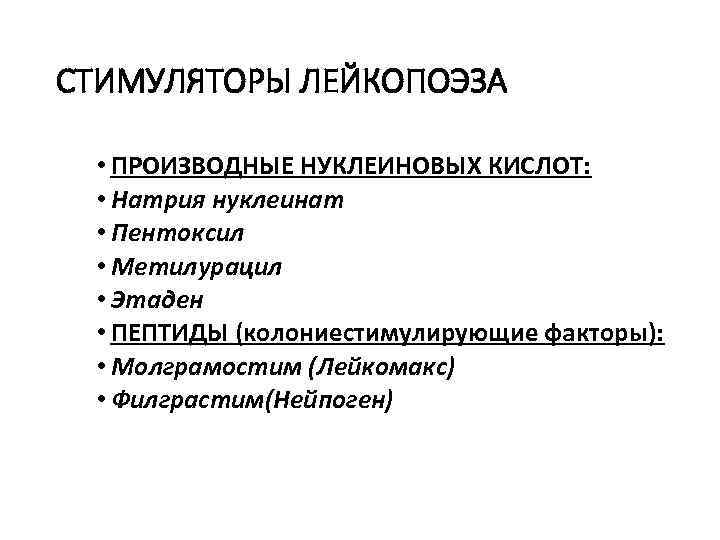 СТИМУЛЯТОРЫ ЛЕЙКОПОЭЗА

• ПРОИЗВОДНЫЕ НУКЛЕИНОВЫХ КИСЛОТ:
• Натрия нуклеинат
• Пентоксил
• Метилурацил
• Этаден
• ПЕПТИДЫ (колониестимулирующие факторы):
• Молграмостим (Лейкомакс)
• Филграстим(Нейпоген)